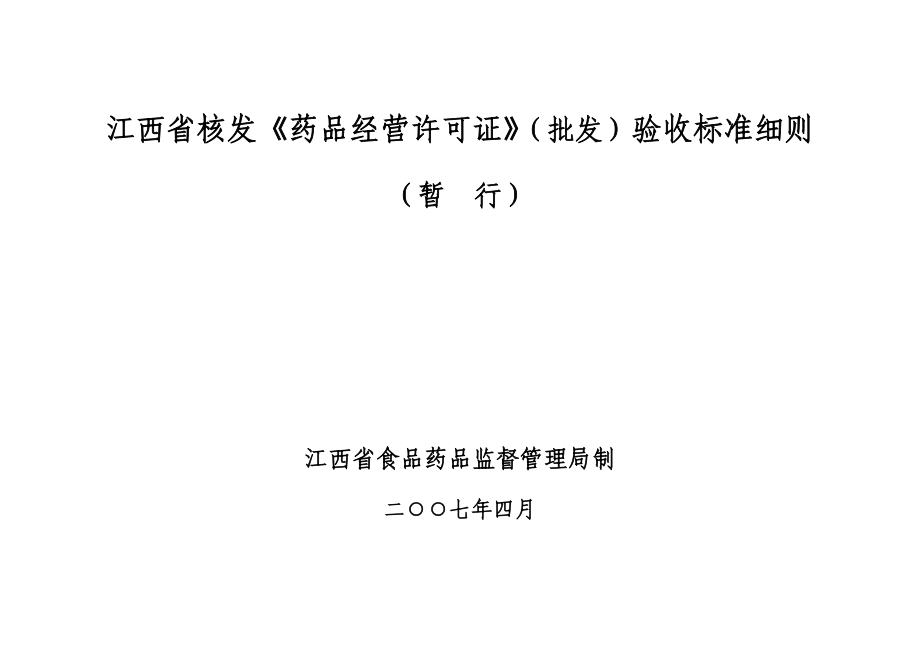 江西省核发《药品经营许可证》（批发）验收标准细则

（暂　行）

江西省食品药品监督管理局制

二〇〇七年四月